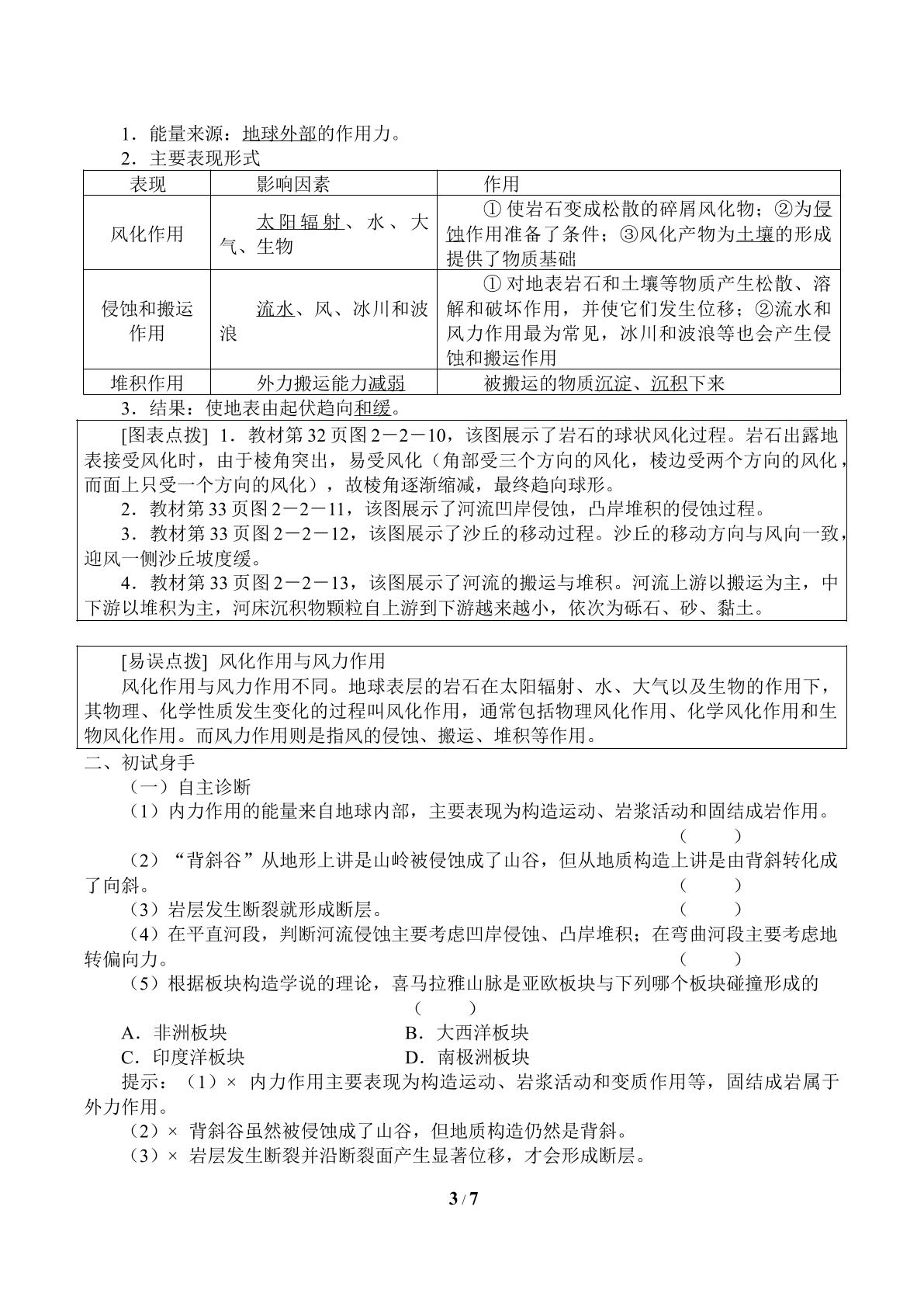 1．能量来源：地球外部的作用力。

2．主要表现形式

| 表现 | 影响因素 | 作用 |
|---|---|---|
| 风化作用 | 太阳辐射、水、大气、生物 | ①使岩石变成松散的碎屑风化物；②为侵蚀作用准备了条件；③风化产物为土壤的形成提供了物质基础 |
| 侵蚀和搬运作用 | 流水、风、冰川和波浪 | ①对地表岩石和土壤等物质产生松散、溶解和破坏作用，并使它们发生位移；②流水和风力作用最为常见，冰川和波浪等也会产生侵蚀和搬运作用 |
| 堆积作用 | 外力搬运能力减弱 | 被搬运的物质沉淀、沉积下来 |

3．结果：使地表由起伏趋向和缓。

[图表点拨] 1．教材第32页图2－2－10，该图展示了岩石的球状风化过程。岩石出露地表接受风化时，由于棱角突出，易受风化（角部受三个方向的风化，棱边受两个方向的风化，而面上只受一个方向的风化），故棱角逐渐缩减，最终趋向球形。

2．教材第33页图2－2－11，该图展示了河流凹岸侵蚀，凸岸堆积的侵蚀过程。

3．教材第33页图2－2－12，该图展示了沙丘的移动过程。沙丘的移动方向与风向一致，迎风一侧沙丘坡度缓。

4．教材第33页图2－2－13，该图展示了河流的搬运与堆积。河流上游以搬运为主，中下游以堆积为主，河床沉积物颗粒自上游到下游越来越小，依次为砾石、砂、黏土。

[易误点拨] 风化作用与风力作用

风化作用与风力作用不同。地球表层的岩石在太阳辐射、水、大气以及生物的作用下，其物理、化学性质发生变化的过程叫风化作用，通常包括物理风化作用、化学风化作用和生物风化作用。而风力作用则是指风的侵蚀、搬运、堆积等作用。

二、初试身手

（一）自主诊断

（1）内力作用的能量来自地球内部，主要表现为构造运动、岩浆活动和固结成岩作用。（　　）

（2）“背斜谷”从地形上讲是山岭被侵蚀成了山谷，但从地质构造上讲是由背斜转化成了向斜。（　　）

（3）岩层发生断裂就形成断层。（　　）

（4）在平直河段，判断河流侵蚀主要考虑凹岸侵蚀、凸岸堆积；在弯曲河段主要考虑地转偏向力。（　　）

（5）根据板块构造学说的理论，喜马拉雅山脉是亚欧板块与下列哪个板块碰撞形成的（　　）

A．非洲板块　B．大西洋板块

C．印度洋板块　D．南极洲板块

提示：（1）× 内力作用主要表现为构造运动、岩浆活动和变质作用等，固结成岩属于外力作用。

（2）× 背斜谷虽然被侵蚀成了山谷，但地质构造仍然是背斜。

（3）× 岩层发生断裂并沿断裂面产生显著位移，才会形成断层。

3 / 7